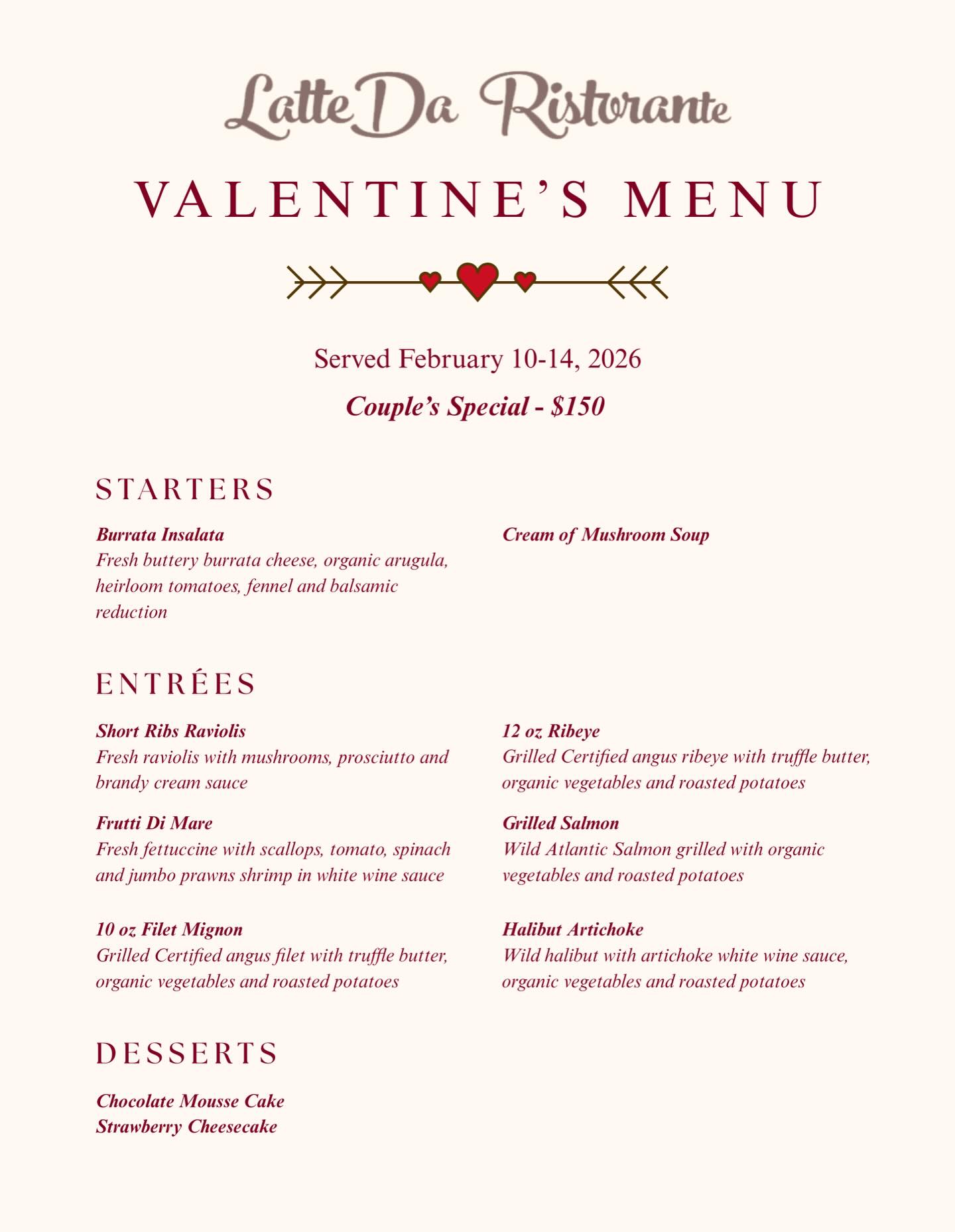 Latte Da Ristorante

VALENTINE'S MENU

Served February 10-14, 2026

Couple's Special - $150

STARTERS

Burrata Insalata
Fresh buttery burrata cheese, organic arugula, heirloom tomatoes, fennel and balsamic reduction

Cream of Mushroom Soup

ENTRÉES

Short Ribs Raviolis
Fresh raviolis with mushrooms, prosciutto and brandy cream sauce

Frutti Di Mare
Fresh fettuccine with scallops, tomato, spinach and jumbo prawns shrimp in white wine sauce

10 oz Filet Mignon
Grilled Certified angus filet with truffle butter, organic vegetables and roasted potatoes

12 oz Ribeye
Grilled Certified angus ribeye with truffle butter, organic vegetables and roasted potatoes

Grilled Salmon
Wild Atlantic Salmon grilled with organic vegetables and roasted potatoes

Halibut Artichoke
Wild halibut with artichoke white wine sauce, organic vegetables and roasted potatoes

DESSERTS

Chocolate Mousse Cake
Strawberry Cheesecake